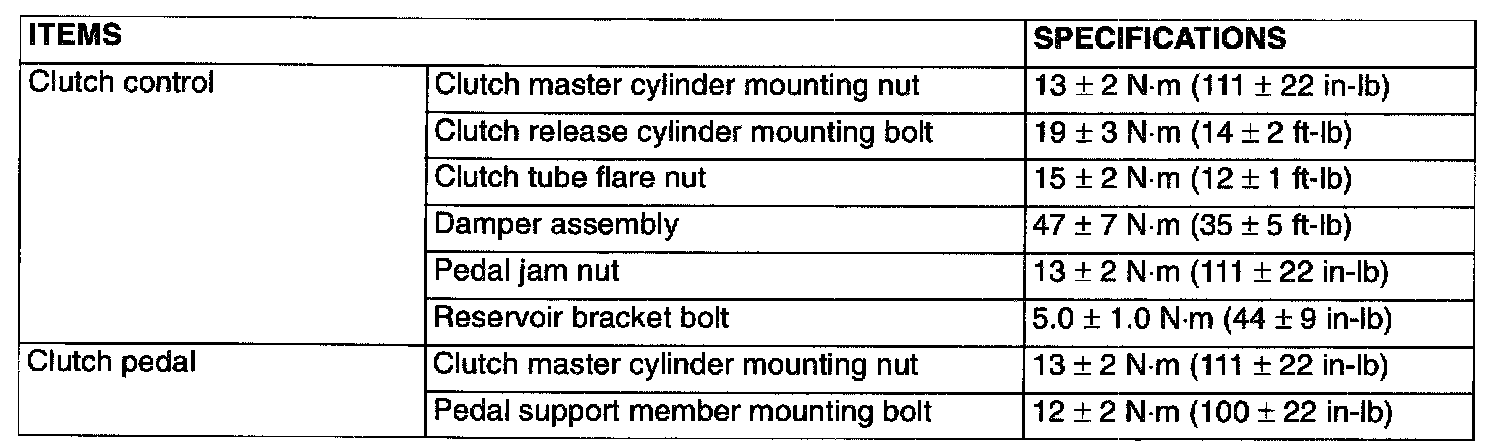 | ITEMS | | SPECIFICATIONS |
|---|---|---|
| Clutch control | Clutch master cylinder mounting nut | 13 ± 2 N·m (111 ± 22 in-lb) |
| | Clutch release cylinder mounting bolt | 19 ± 3 N·m (14 ± 2 ft-lb) |
| | Clutch tube flare nut | 15 ± 2 N·m (12 ± 1 ft-lb) |
| | Damper assembly | 47 ± 7 N·m (35 ± 5 ft-lb) |
| | Pedal jam nut | 13 ± 2 N·m (111 ± 22 in-lb) |
| | Reservoir bracket bolt | 5.0 ± 1.0 N·m (44 ± 9 in-lb) |
| Clutch pedal | Clutch master cylinder mounting nut | 13 ± 2 N·m (111 ± 22 in-lb) |
| | Pedal support member mounting bolt | 12 ± 2 N·m (100 ± 22 in-lb) |